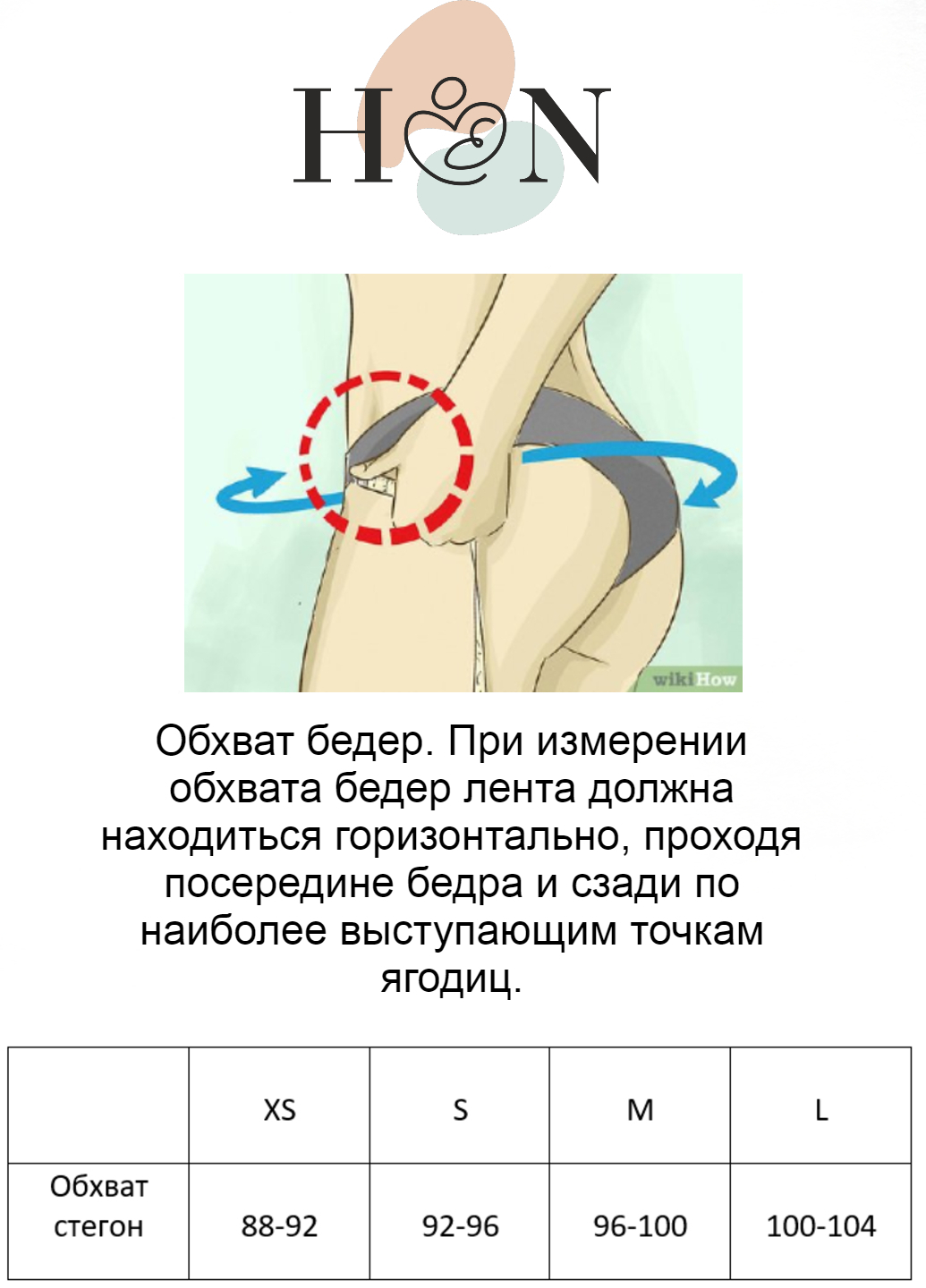 H N

wikiHow

Обхват бедер. При измерении обхвата бедер лента должна находиться горизонтально, проходя посередине бедра и сзади по наиболее выступающим точкам ягодиц.

| | XS | S | M | L |
|---|---|---|---|---|
| Обхват стегон | 88-92 | 92-96 | 96-100 | 100-104 |